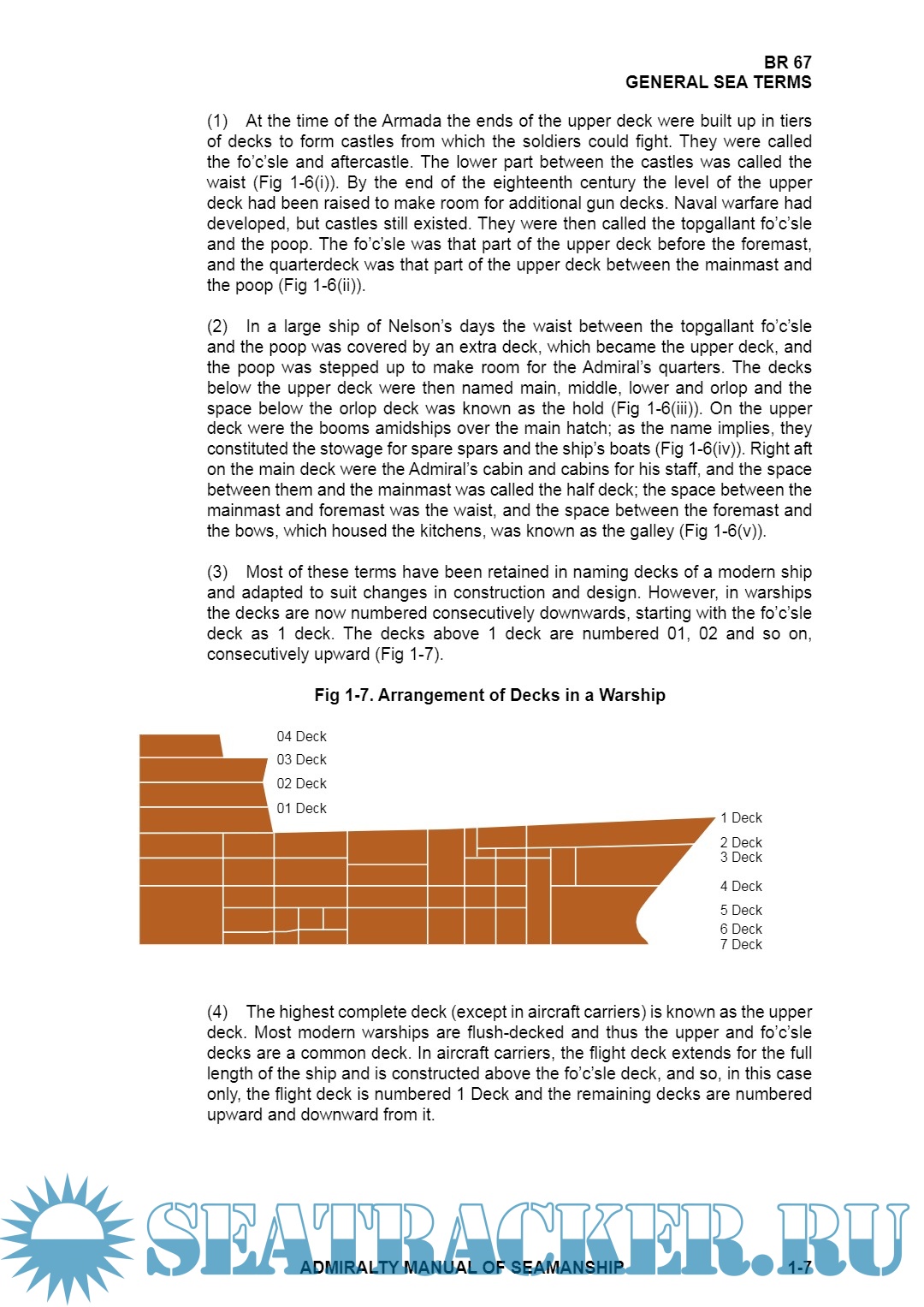 BR 67
GENERAL SEA TERMS

(1) At the time of the Armada the ends of the upper deck were built up in tiers of decks to form castles from which the soldiers could fight. They were called the fo'c'sle and aftercastle. The lower part between the castles was called the waist (Fig 1-6(i)). By the end of the eighteenth century the level of the upper deck had been raised to make room for additional gun decks. Naval warfare had developed, but castles still existed. They were then called the topgallant fo'c'sle and the poop. The fo'c'sle was that part of the upper deck before the foremast, and the quarterdeck was that part of the upper deck between the mainmast and the poop (Fig 1-6(ii)).

(2) In a large ship of Nelson's days the waist between the topgallant fo'c'sle and the poop was covered by an extra deck, which became the upper deck, and the poop was stepped up to make room for the Admiral's quarters. The decks below the upper deck were then named main, middle, lower and orlop and the space below the orlop deck was known as the hold (Fig 1-6(iii)). On the upper deck were the booms amidships over the main hatch; as the name implies, they constituted the stowage for spare spars and the ship's boats (Fig 1-6(iv)). Right aft on the main deck were the Admiral's cabin and cabins for his staff, and the space between them and the mainmast was called the half deck; the space between the mainmast and foremast was the waist, and the space between the foremast and the bows, which housed the kitchens, was known as the galley (Fig 1-6(v)).

(3) Most of these terms have been retained in naming decks of a modern ship and adapted to suit changes in construction and design. However, in warships the decks are now numbered consecutively downwards, starting with the fo'c'sle deck as 1 deck. The decks above 1 deck are numbered 01, 02 and so on, consecutively upward (Fig 1-7).

Fig 1-7. Arrangement of Decks in a Warship

04 Deck
03 Deck
02 Deck
01 Deck
1 Deck
2 Deck
3 Deck
4 Deck
5 Deck
6 Deck
7 Deck

(4) The highest complete deck (except in aircraft carriers) is known as the upper deck. Most modern warships are flush-decked and thus the upper and fo'c'sle decks are a common deck. In aircraft carriers, the flight deck extends for the full length of the ship and is constructed above the fo'c'sle deck, and so, in this case only, the flight deck is numbered 1 Deck and the remaining decks are numbered upward and downward from it.

SEATRACKER.RU

ADMIRALTY MANUAL OF SEAMANSHIP 1-7